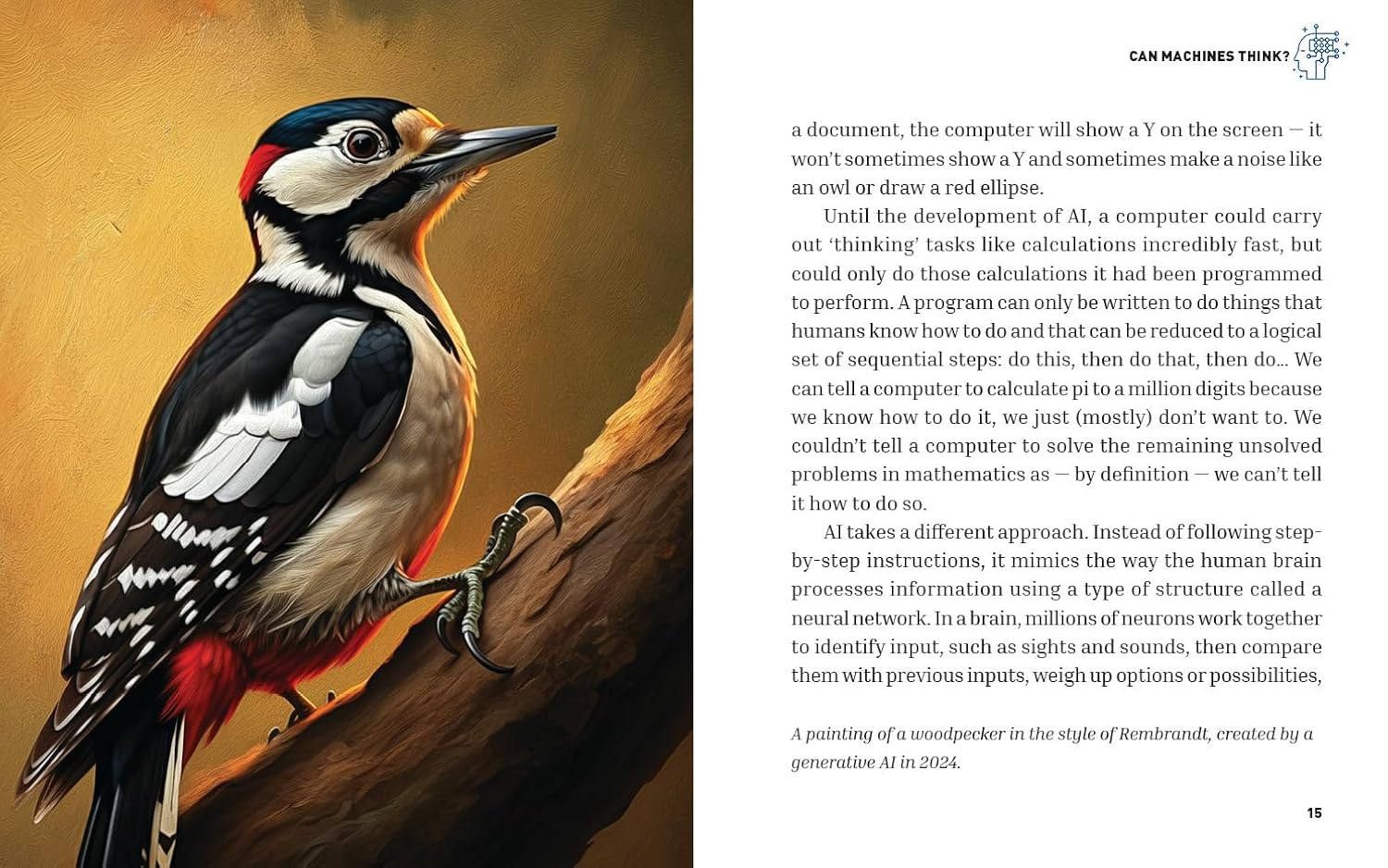 CAN MACHINES THINK?

a document, the computer will show a Y on the screen — it won't sometimes show a Y and sometimes make a noise like an owl or draw a red ellipse.

Until the development of AI, a computer could carry out 'thinking' tasks like calculations incredibly fast, but could only do those calculations it had been programmed to perform. A program can only be written to do things that humans know how to do and that can be reduced to a logical set of sequential steps: do this, then do that, then do... We can tell a computer to calculate pi to a million digits because we know how to do it, we just (mostly) don't want to. We couldn't tell a computer to solve the remaining unsolved problems in mathematics as — by definition — we can't tell it how to do so.

AI takes a different approach. Instead of following step-by-step instructions, it mimics the way the human brain processes information using a type of structure called a neural network. In a brain, millions of neurons work together to identify input, such as sights and sounds, then compare them with previous inputs, weigh up options or possibilities,

A painting of a woodpecker in the style of Rembrandt, created by a generative AI in 2024.

15